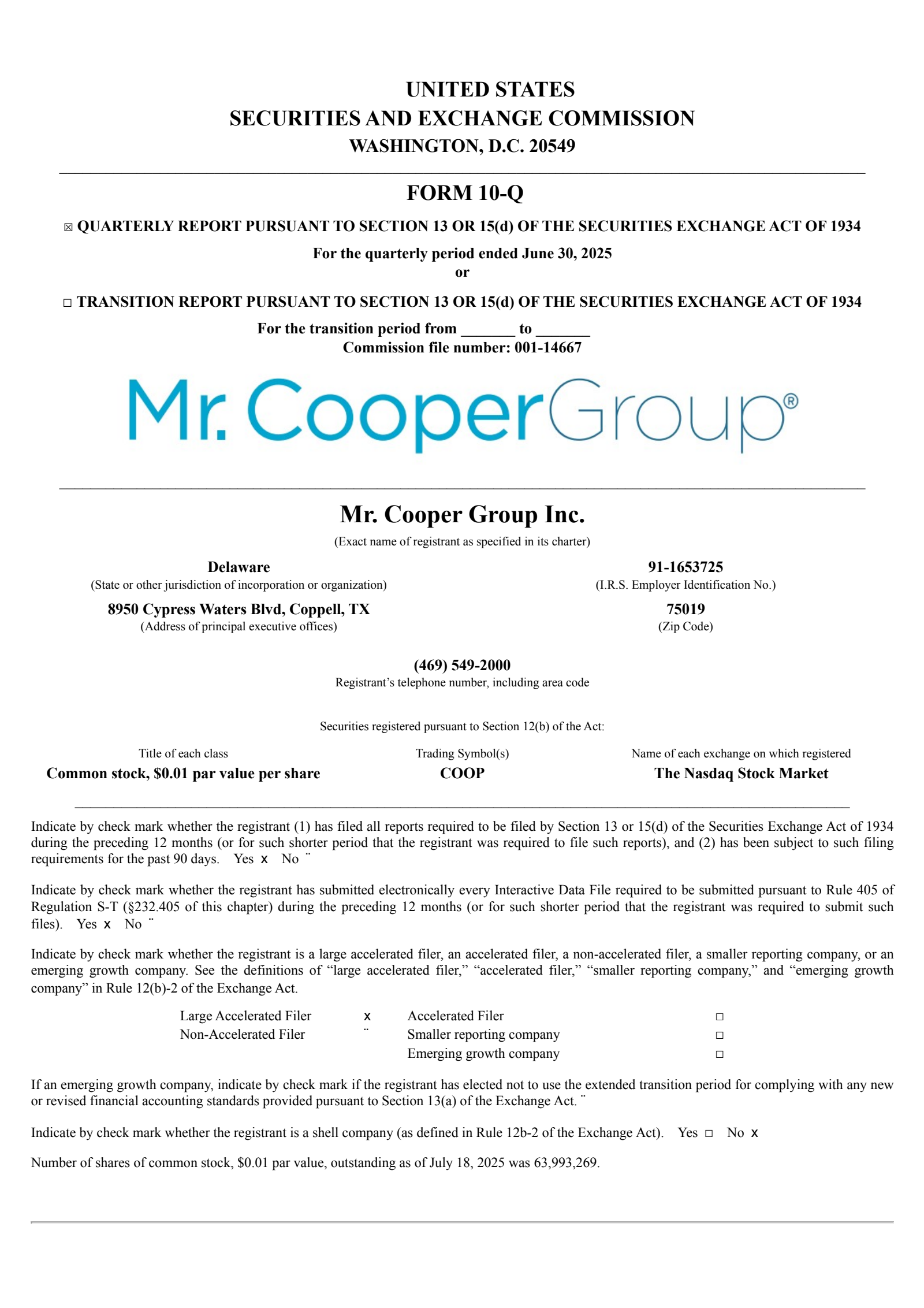 UNITED STATES
SECURITIES AND EXCHANGE COMMISSION
WASHINGTON, D.C. 20549

FORM 10-Q

☒ QUARTERLY REPORT PURSUANT TO SECTION 13 OR 15(d) OF THE SECURITIES EXCHANGE ACT OF 1934

For the quarterly period ended June 30, 2025
or

☐ TRANSITION REPORT PURSUANT TO SECTION 13 OR 15(d) OF THE SECURITIES EXCHANGE ACT OF 1934

For the transition period from _______ to _______
Commission file number: 001-14667

Mr. Cooper Group®

Mr. Cooper Group Inc.
(Exact name of registrant as specified in its charter)

Delaware
(State or other jurisdiction of incorporation or organization)

91-1653725
(I.R.S. Employer Identification No.)

8950 Cypress Waters Blvd, Coppell, TX
(Address of principal executive offices)

75019
(Zip Code)

(469) 549-2000
Registrant's telephone number, including area code

Securities registered pursuant to Section 12(b) of the Act:

| Title of each class | Trading Symbol(s) | Name of each exchange on which registered |
|---|---|---|
| Common stock, $0.01 par value per share | COOP | The Nasdaq Stock Market |

Indicate by check mark whether the registrant (1) has filed all reports required to be filed by Section 13 or 15(d) of the Securities Exchange Act of 1934 during the preceding 12 months (or for such shorter period that the registrant was required to file such reports), and (2) has been subject to such filing requirements for the past 90 days. Yes x No ¨

Indicate by check mark whether the registrant has submitted electronically every Interactive Data File required to be submitted pursuant to Rule 405 of Regulation S-T (§232.405 of this chapter) during the preceding 12 months (or for such shorter period that the registrant was required to submit such files). Yes x No ¨

Indicate by check mark whether the registrant is a large accelerated filer, an accelerated filer, a non-accelerated filer, a smaller reporting company, or an emerging growth company. See the definitions of "large accelerated filer," "accelerated filer," "smaller reporting company," and "emerging growth company" in Rule 12(b)-2 of the Exchange Act.

| Large Accelerated Filer | x | Accelerated Filer | ☐ |
|---|---|---|---|
| Non-Accelerated Filer | ¨ | Smaller reporting company | ☐ |
| | | Emerging growth company | ☐ |

If an emerging growth company, indicate by check mark if the registrant has elected not to use the extended transition period for complying with any new or revised financial accounting standards provided pursuant to Section 13(a) of the Exchange Act. ¨

Indicate by check mark whether the registrant is a shell company (as defined in Rule 12b-2 of the Exchange Act). Yes ☐ No x

Number of shares of common stock, $0.01 par value, outstanding as of July 18, 2025 was 63,993,269.